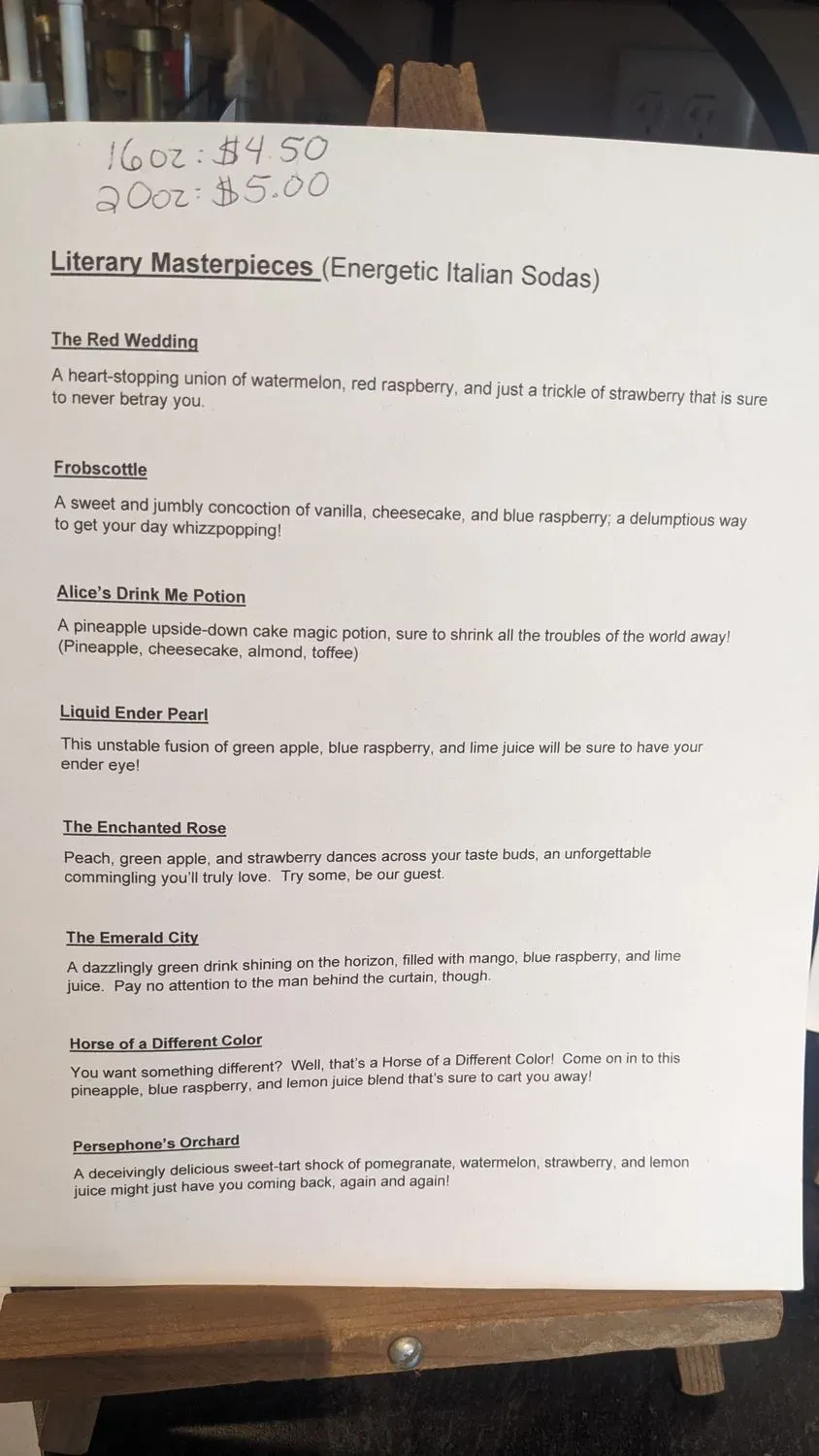 16oz: $4.50
20oz: $5.00

Literary Masterpieces (Energetic Italian Sodas)

The Red Wedding

A heart-stopping union of watermelon, red raspberry, and just a trickle of strawberry that is sure to never betray you.

Frobscottle

A sweet and jumbly concoction of vanilla, cheesecake, and blue raspberry; a delumptious way to get your day whizzpopping!

Alice's Drink Me Potion

A pineapple upside-down cake magic potion, sure to shrink all the troubles of the world away! (Pineapple, cheesecake, almond, toffee)

Liquid Ender Pearl

This unstable fusion of green apple, blue raspberry, and lime juice will be sure to have your ender eye!

The Enchanted Rose

Peach, green apple, and strawberry dances across your taste buds, an unforgettable commingling you'll truly love. Try some, be our guest.

The Emerald City

A dazzlingly green drink shining on the horizon, filled with mango, blue raspberry, and lime juice. Pay no attention to the man behind the curtain, though.

Horse of a Different Color

You want something different? Well, that's a Horse of a Different Color! Come on in to this pineapple, blue raspberry, and lemon juice blend that's sure to cart you away!

Persephone's Orchard

A deceivingly delicious sweet-tart shock of pomegranate, watermelon, strawberry, and lemon juice might just have you coming back, again and again!